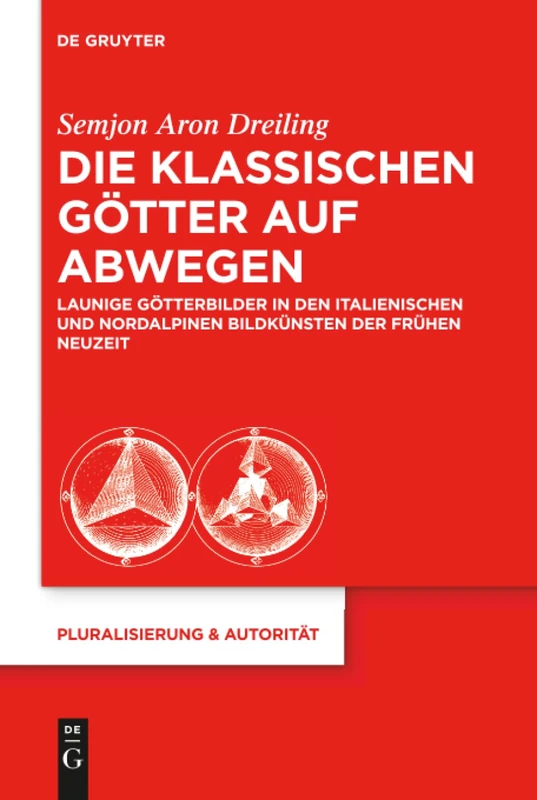 DE GRUYTER

Semjon Aron Dreiling

DIE KLASSISCHEN GÖTTER AUF ABWEGEN

LAUNIGE GÖTTERBILDER IN DEN ITALIENISCHEN UND NORDALPINEN BILDKÜNSTEN DER FRÜHEN NEUZEIT

PLURALISIERUNG & AUTORITÄT

DE G